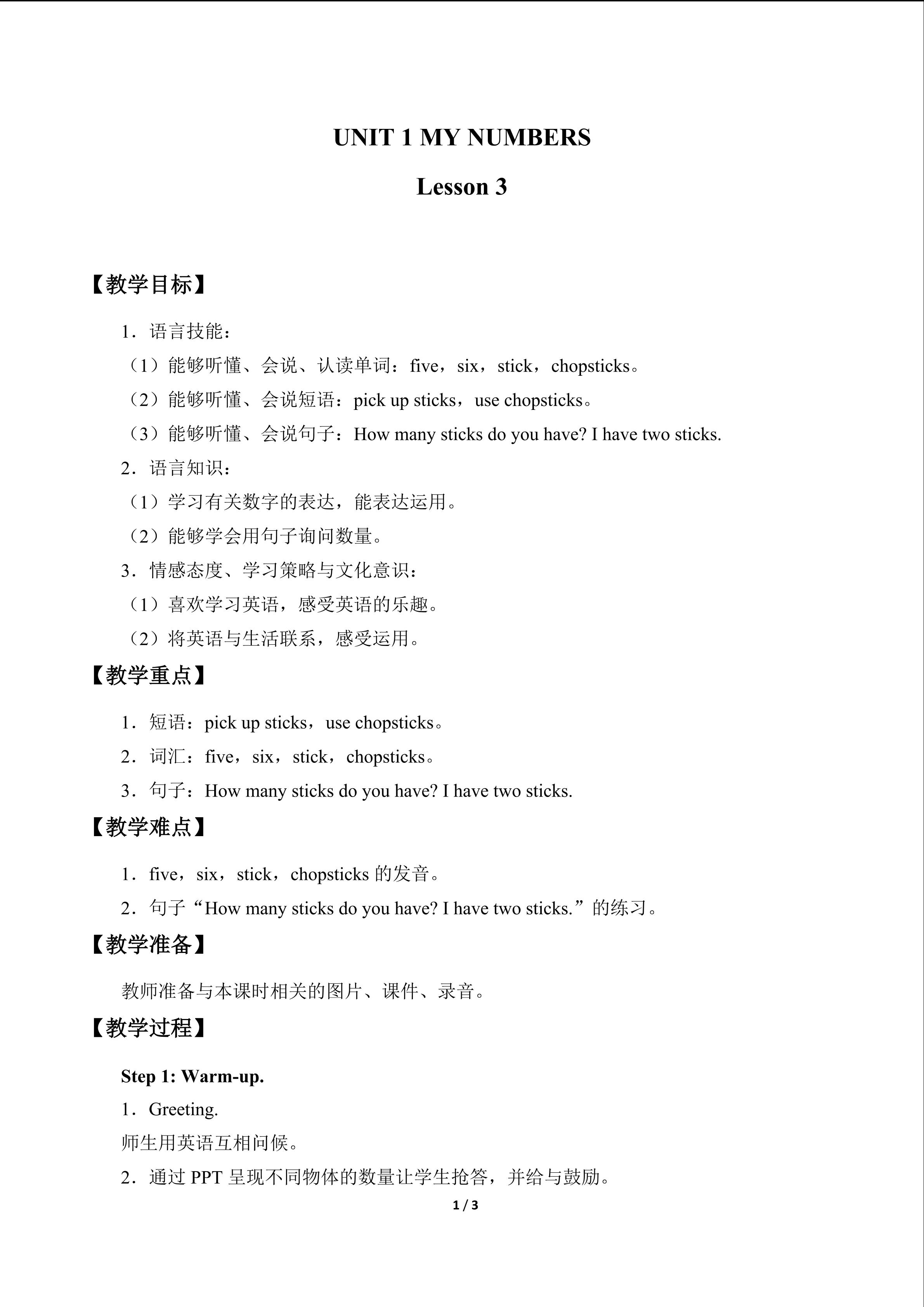 UNIT 1 MY NUMBERS

Lesson 3

【教学目标】

1．语言技能：

（1）能够听懂、会说、认读单词：five，six，stick，chopsticks。

（2）能够听懂、会说短语：pick up sticks，use chopsticks。

（3）能够听懂、会说句子：How many sticks do you have? I have two sticks.

2．语言知识：

（1）学习有关数字的表达，能表达运用。

（2）能够学会用句子询问数量。

3．情感态度、学习策略与文化意识：

（1）喜欢学习英语，感受英语的乐趣。

（2）将英语与生活联系，感受运用。

【教学重点】

1．短语：pick up sticks，use chopsticks。

2．词汇：five，six，stick，chopsticks。

3．句子：How many sticks do you have? I have two sticks.

【教学难点】

1．five，six，stick，chopsticks的发音。

2．句子“How many sticks do you have? I have two sticks.”的练习。

【教学准备】

教师准备与本课时相关的图片、课件、录音。

【教学过程】

Step 1: Warm-up.

1．Greeting.

师生用英语互相问候。

2．通过PPT呈现不同物体的数量让学生抢答，并给与鼓励。

1 / 3